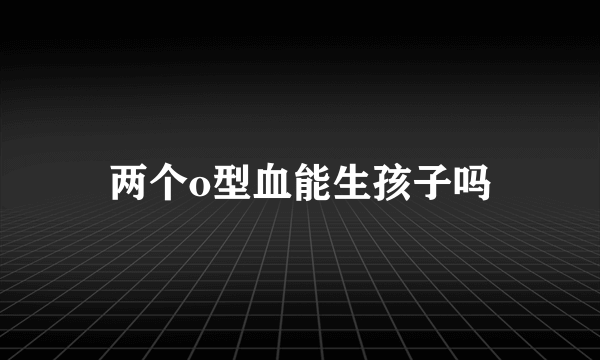 两个o型血能生孩子吗